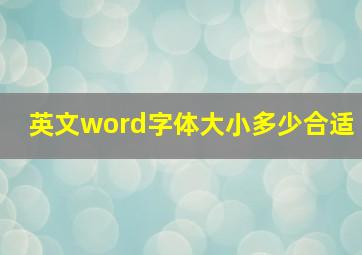 英文word字体大小多少合适